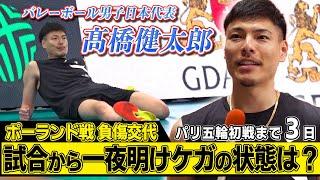 バレーボール男子日本代表
髙橋健太郎

GDA

ポーランド戦 負傷交代
パリ五輪初戦まで 3 日
試合から一夜明けケガの状態は？